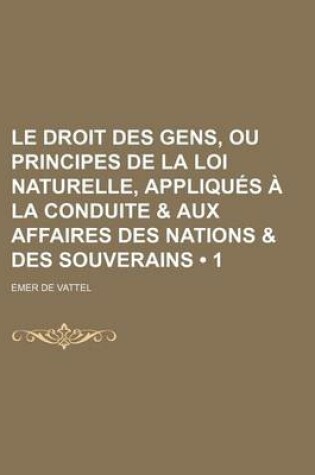 LE DROIT DES GENS, OU PRINCIPES DE LA LOI NATURELLE, APPLIQUÉS À LA CONDUITE & AUX AFFAIRES DES NATIONS & DES SOUVERAINS • 1

EMER DE VATTEL